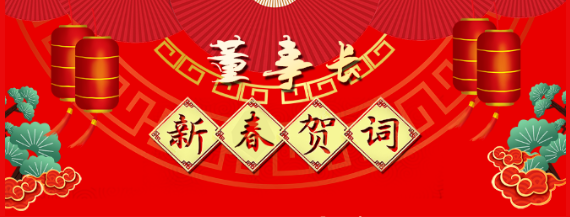 董事长

新春贺词